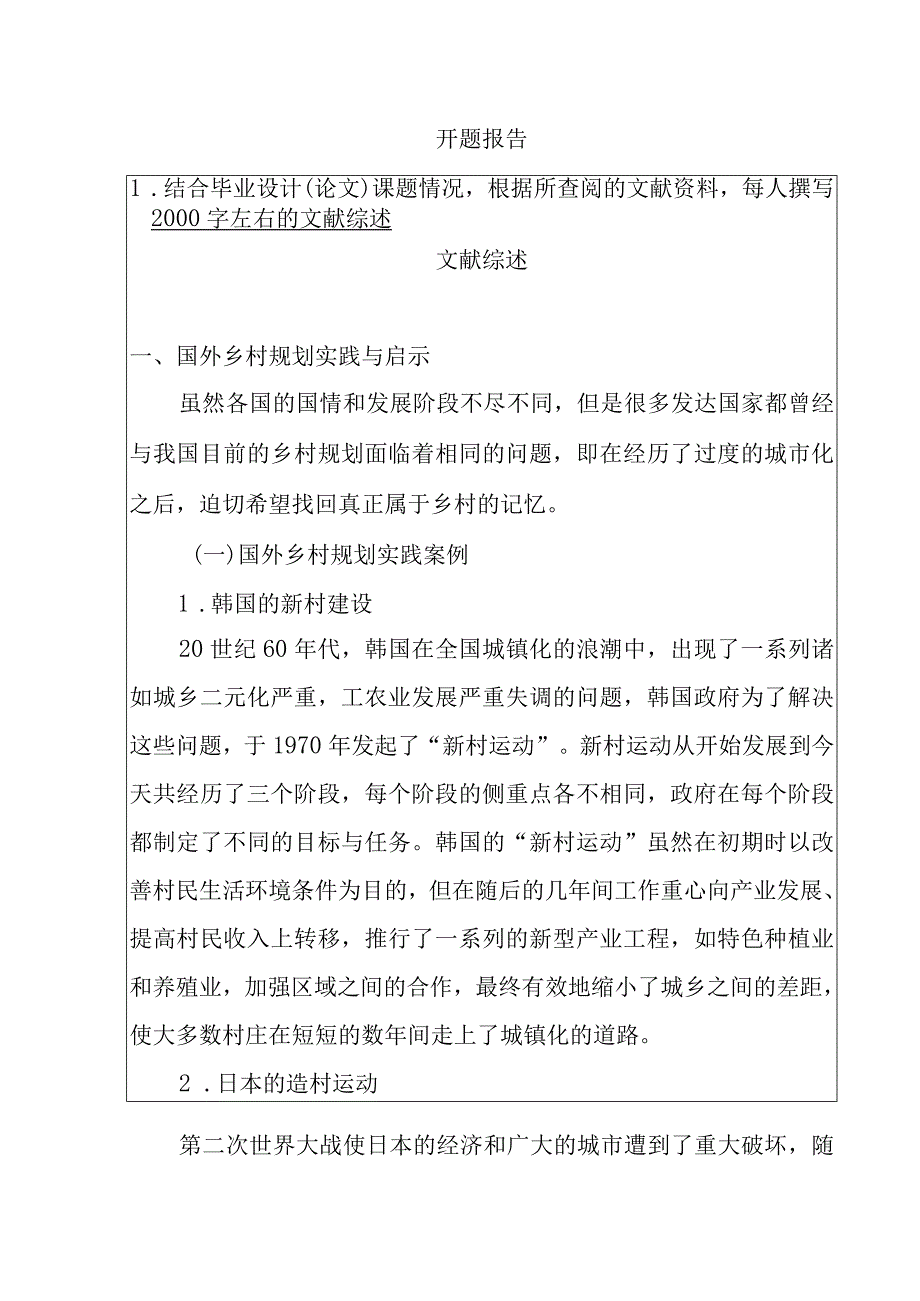 开题报告

1．结合毕业设计(论文)课题情况，根据所查阅的文献资料，每人撰写2000字左右的文献综述

文献综述

一、国外乡村规划实践与启示

虽然各国的国情和发展阶段不尽不同，但是很多发达国家都曾经与我国目前的乡村规划面临着相同的问题，即在经历了过度的城市化之后，迫切希望找回真正属于乡村的记忆。

(一)国外乡村规划实践案例

1．韩国的新村建设

20世纪60年代，韩国在全国城镇化的浪潮中，出现了一系列诸如城乡二元化严重，工农业发展严重失调的问题，韩国政府为了解决这些问题，于1970年发起了“新村运动”。新村运动从开始发展到今天共经历了三个阶段，每个阶段的侧重点各不相同，政府在每个阶段都制定了不同的目标与任务。韩国的“新村运动”虽然在初期时以改善村民生活环境条件为目的，但在随后的几年间工作重心向产业发展、提高村民收入上转移，推行了一系列的新型产业工程，如特色种植业和养殖业，加强区域之间的合作，最终有效地缩小了城乡之间的差距，使大多数村庄在短短的数年间走上了城镇化的道路。

2．日本的造村运动

第二次世界大战使日本的经济和广大的城市遭到了重大破坏，随